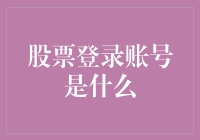 股票登录账号是什么